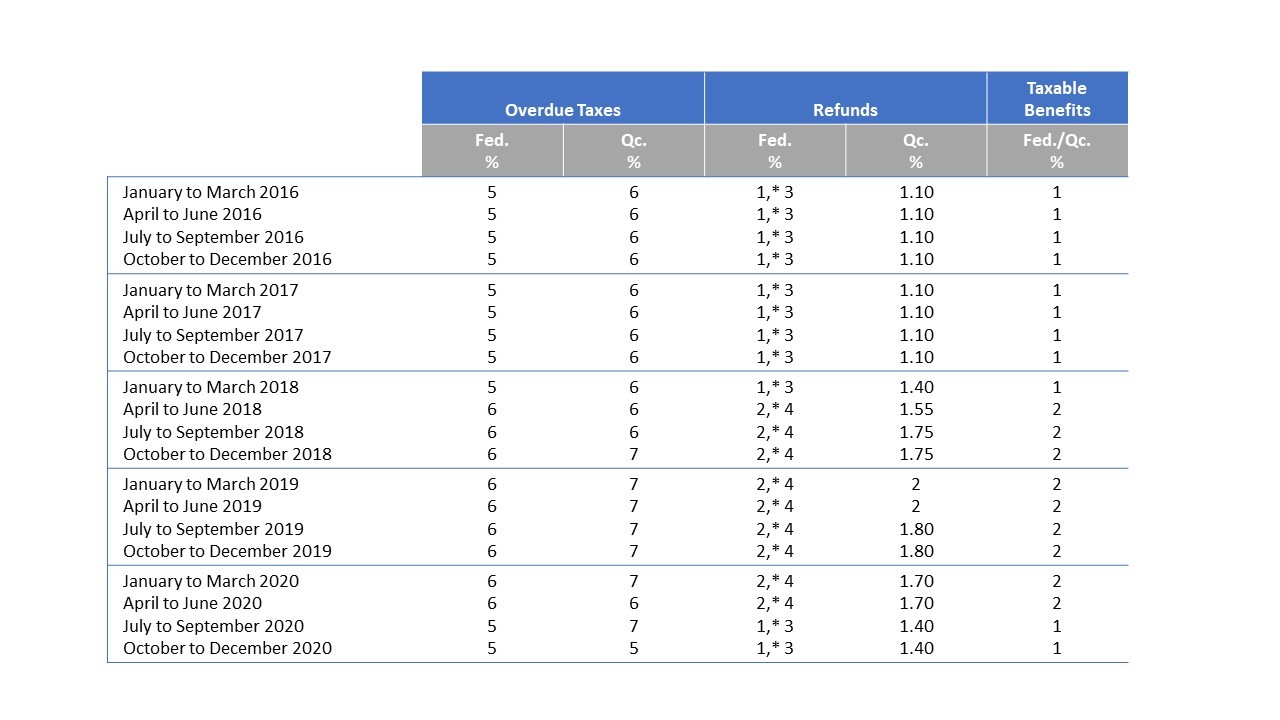 |  | Overdue Taxes |  | Refunds |  | Taxable Benefits |
|---|---|---|---|---|---|
|  | Fed. % | Qc. % | Fed. % | Qc. % | Fed./Qc. % |
| January to March 2016 | 5 | 6 | 1,* 3 | 1.10 | 1 |
| April to June 2016 | 5 | 6 | 1,* 3 | 1.10 | 1 |
| July to September 2016 | 5 | 6 | 1,* 3 | 1.10 | 1 |
| October to December 2016 | 5 | 6 | 1,* 3 | 1.10 | 1 |
| January to March 2017 | 5 | 6 | 1,* 3 | 1.10 | 1 |
| April to June 2017 | 5 | 6 | 1,* 3 | 1.10 | 1 |
| July to September 2017 | 5 | 6 | 1,* 3 | 1.10 | 1 |
| October to December 2017 | 5 | 6 | 1,* 3 | 1.10 | 1 |
| January to March 2018 | 5 | 6 | 1,* 3 | 1.40 | 1 |
| April to June 2018 | 6 | 6 | 2,* 4 | 1.55 | 2 |
| July to September 2018 | 6 | 6 | 2,* 4 | 1.75 | 2 |
| October to December 2018 | 6 | 7 | 2,* 4 | 1.75 | 2 |
| January to March 2019 | 6 | 7 | 2,* 4 | 2 | 2 |
| April to June 2019 | 6 | 7 | 2,* 4 | 2 | 2 |
| July to September 2019 | 6 | 7 | 2,* 4 | 1.80 | 2 |
| October to December 2019 | 6 | 7 | 2,* 4 | 1.80 | 2 |
| January to March 2020 | 6 | 7 | 2,* 4 | 1.70 | 2 |
| April to June 2020 | 6 | 6 | 2,* 4 | 1.70 | 2 |
| July to September 2020 | 5 | 7 | 1,* 3 | 1.40 | 1 |
| October to December 2020 | 5 | 5 | 1,* 3 | 1.40 | 1 |